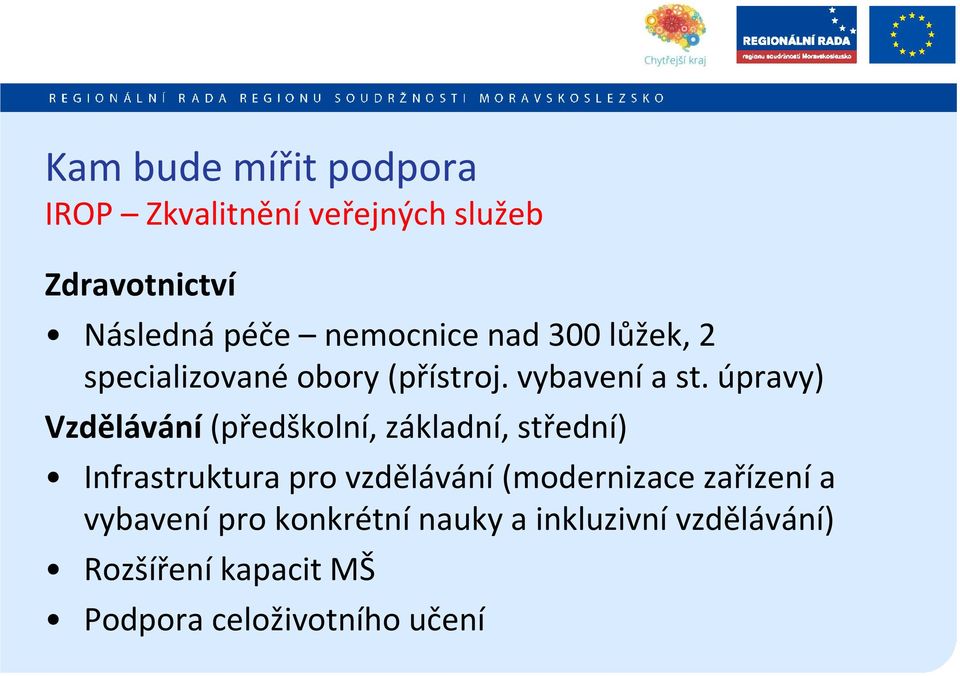 Chytřejší kraj

REGIONÁLNÍ RADA
regionu soudržnosti Moravskoslezsko

REGIONÁLNÍ RADA REGIONU SOUDRŽNOSTI MORAVSKOSLEZSKO

Kam bude mířit podpora
IROP – Zkvalitnění veřejných služeb

Zdravotnictví
• Následná péče – nemocnice nad 300 lůžek, 2 specializované obory (přístroj. vybavení a st. úpravy)

Vzdělávání (předškolní, základní, střední)
• Infrastruktura pro vzdělávání (modernizace zařízení a vybavení pro konkrétní nauky a inkluzivní vzdělávání)
• Rozšíření kapacit MŠ
• Podpora celoživotního učení